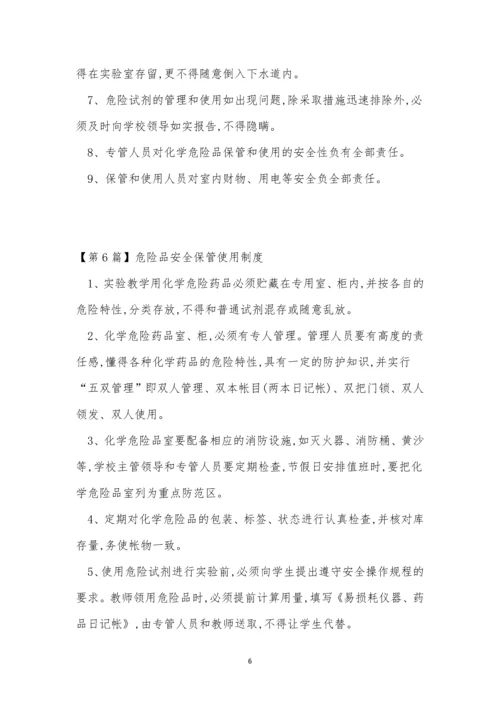 得在实验室存留,更不得随意倒入下水道内。

7、危险试剂的管理和使用如出现问题,除采取措施迅速排除外,必须及时向学校领导如实报告,不得隐瞒。

8、专管人员对化学危险品保管和使用的安全性负有全部责任。

9、保管和使用人员对室内财物、用电等安全负全部责任。

【第6篇】危险品安全保管使用制度

1、实验教学用化学危险药品必须贮藏在专用室、柜内,并按各自的危险特性,分类存放,不得和普通试剂混存或随意乱放。

2、化学危险药品室、柜,必须有专人管理。管理人员要有高度的责任感,懂得各种化学药品的危险特性,具有一定的防护知识,并实行“五双管理”即双人管理、双本帐目(两本日记帐)、双把门锁、双人领发、双人使用。

3、化学危险品室要配备相应的消防设施,如灭火器、消防桶、黄沙等,学校主管领导和专管人员要定期检查,节假日安排值班时,要把化学危险品室列为重点防范区。

4、定期对化学危险品的包装、标签、状态进行认真检查,并核对库存量,务使帐物一致。

5、使用危险试剂进行实验前,必须向学生提出遵守安全操作规程的要求。教师领用危险品时,必须提前计算用量,填写《易损耗仪器、药品日记帐》,由专管人员和教师送取,不得让学生代替。

6